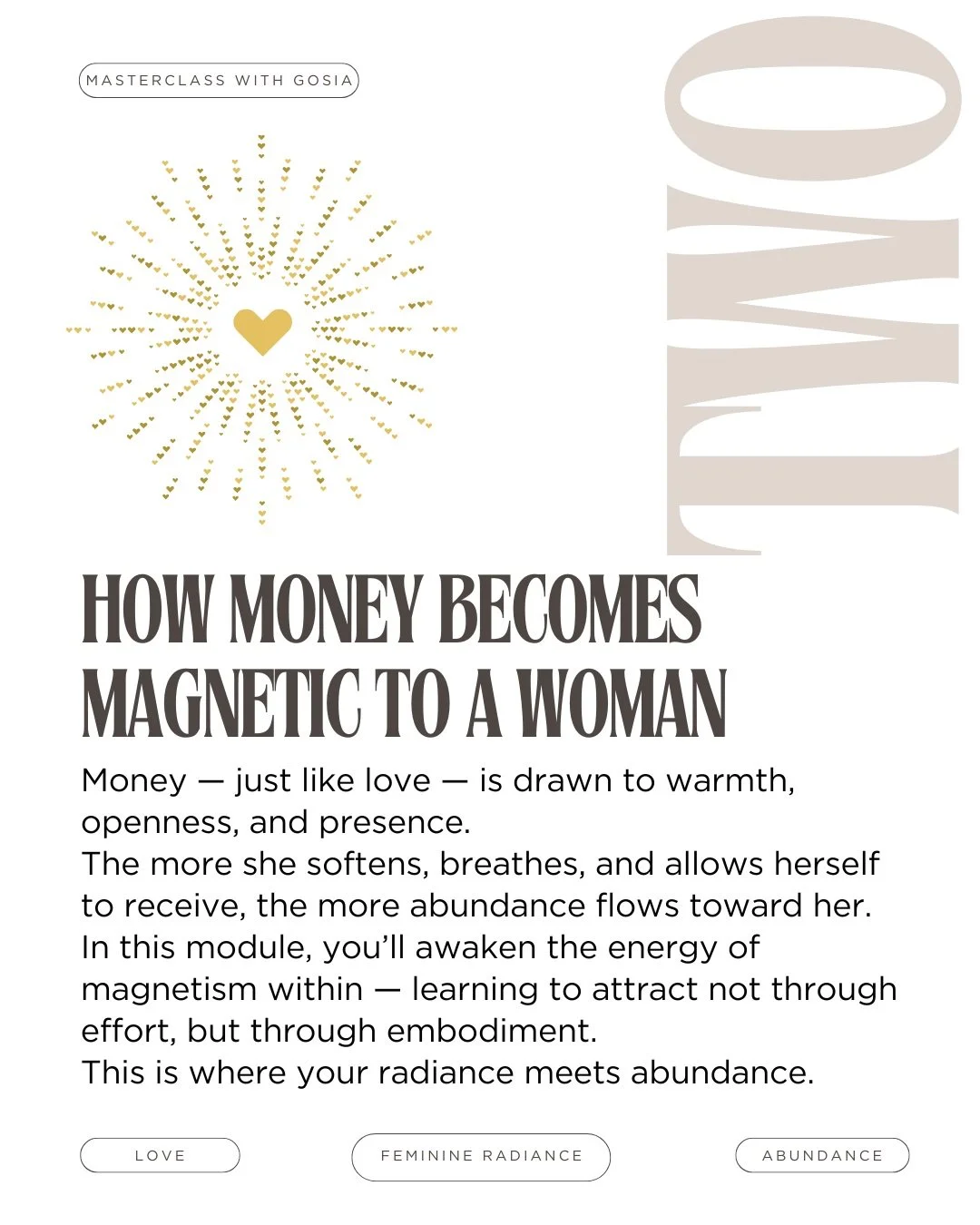 MASTERCLASS WITH GOSIA

TWO

HOW MONEY BECOMES MAGNETIC TO A WOMAN

Money — just like love — is drawn to warmth, openness, and presence.
The more she softens, breathes, and allows herself to receive, the more abundance flows toward her.
In this module, you'll awaken the energy of magnetism within — learning to attract not through effort, but through embodiment.
This is where your radiance meets abundance.

LOVE

FEMININE RADIANCE

ABUNDANCE